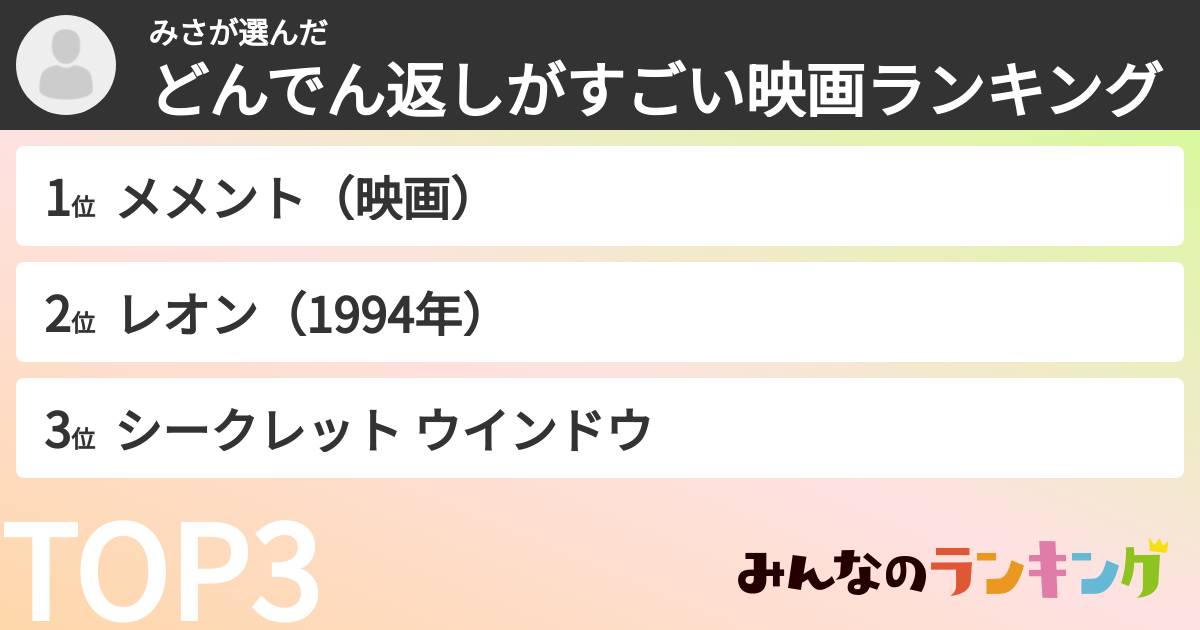 みさが選んだ
どんでん返しがすごい映画ランキング

1位 メメント（映画）

2位 レオン（1994年）

3位 シークレット ウインドウ

TOP3

みんなのランキング